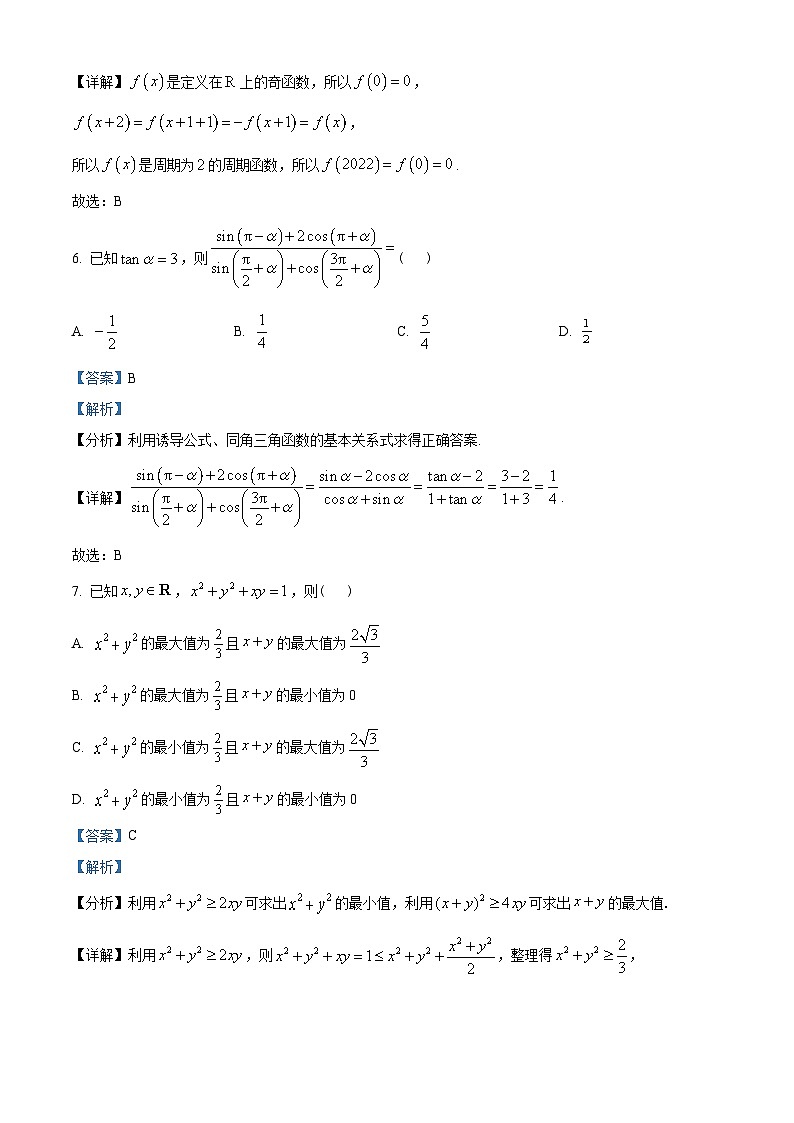 【详解】$f(x)$是定义在R上的奇函数，所以$f(0)=0$，

$f(x+2)=f(x+1+1)=-f(x+1)=f(x)$，

所以$f(x)$是周期为2的周期函数，所以$f(2022)=f(0)=0$.

故选：B

6. 已知$\tan\alpha=3$，则$\frac{\sin(\pi-\alpha)+2\cos(\pi+\alpha)}{\sin\left(\frac{\pi}{2}+\alpha\right)+\cos\left(\frac{3\pi}{2}+\alpha\right)}=$（　）

A. $-\frac{1}{2}$　　B. $\frac{1}{4}$　　C. $\frac{5}{4}$　　D. $\frac{1}{2}$

【答案】B

【解析】

【分析】利用诱导公式、同角三角函数的基本关系式求得正确答案.

【详解】$\frac{\sin(\pi-\alpha)+2\cos(\pi+\alpha)}{\sin\left(\frac{\pi}{2}+\alpha\right)+\cos\left(\frac{3\pi}{2}+\alpha\right)}=\frac{\sin\alpha-2\cos\alpha}{\cos\alpha+\sin\alpha}=\frac{\tan\alpha-2}{1+\tan\alpha}=\frac{3-2}{1+3}=\frac{1}{4}$.

故选：B

7. 已知$x,y\in\mathbf{R}$，$x^2+y^2+xy=1$，则（　）

A. $x^2+y^2$的最大值为$\frac{2}{3}$且$x+y$的最大值为$\frac{2\sqrt{3}}{3}$

B. $x^2+y^2$的最大值为$\frac{2}{3}$且$x+y$的最小值为0

C. $x^2+y^2$的最小值为$\frac{2}{3}$且$x+y$的最大值为$\frac{2\sqrt{3}}{3}$

D. $x^2+y^2$的最小值为$\frac{2}{3}$且$x+y$的最小值为0

【答案】C

【解析】

【分析】利用$x^2+y^2\geq 2xy$可求出$x^2+y^2$的最小值，利用$(x+y)^2\geq 4xy$可求出$x+y$的最大值.

【详解】利用$x^2+y^2\geq 2xy$，则$x^2+y^2+xy=1\leq x^2+y^2+\frac{x^2+y^2}{2}$，整理得$x^2+y^2\geq\frac{2}{3}$，